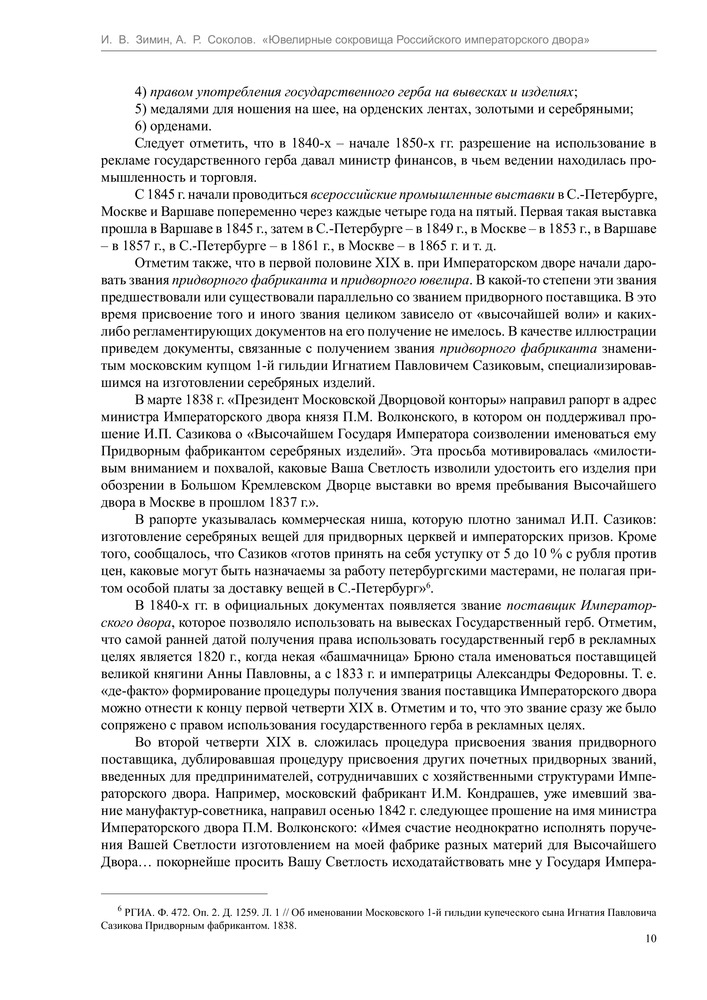 И. В. Зимин, А. Р. Соколов. «Ювелирные сокровища Российского императорского двора»

4) правом употребления государственного герба на вывесках и изделиях;
5) медалями для ношения на шее, на орденских лентах, золотыми и серебряными;
6) орденами.

Следует отметить, что в 1840-х – начале 1850-х гг. разрешение на использование в рекламе государственного герба давал министр финансов, в чьем ведении находилась промышленность и торговля.

С 1845 г. начали проводиться всероссийские промышленные выставки в С.-Петербурге, Москве и Варшаве попеременно через каждые четыре года на пятый. Первая такая выставка прошла в Варшаве в 1845 г., затем в С.-Петербурге – в 1849 г., в Москве – в 1853 г., в Варшаве – в 1857 г., в С.-Петербурге – в 1861 г., в Москве – в 1865 г. и т. д.

Отметим также, что в первой половине XIX в. при Императорском дворе начали даровать звания придворного фабриканта и придворного ювелира. В какой-то степени эти звания предшествовали или существовали параллельно со званием придворного поставщика. В это время присвоение того и иного звания целиком зависело от «высочайшей воли» и каких-либо регламентирующих документов на его получение не имелось. В качестве иллюстрации приведем документы, связанные с получением звания придворного фабриканта знаменитым московским купцом 1-й гильдии Игнатием Павловичем Сазиковым, специализировавшимся на изготовлении серебряных изделий.

В марте 1838 г. «Президент Московской Дворцовой конторы» направил рапорт в адрес министра Императорского двора князя П.М. Волконского, в котором он поддерживал прошение И.П. Сазикова о «Высочайшем Государя Императора соизволении именоваться ему Придворным фабрикантом серебряных изделий». Эта просьба мотивировалась «милостивым вниманием и похвалой, каковые Ваша Светлость изволили удостоить его изделия при обозрении в Большом Кремлевском Дворце выставки во время пребывания Высочайшего двора в Москве в прошлом 1837 г.».

В рапорте указывалась коммерческая ниша, которую плотно занимал И.П. Сазиков: изготовление серебряных вещей для придворных церквей и императорских призов. Кроме того, сообщалось, что Сазиков «готов принять на себя уступку от 5 до 10 % с рубля против цен, каковые могут быть назначаемы за работу петербургскими мастерами, не полагая притом особой платы за доставку вещей в С.-Петербург»$^6$.

В 1840-х гг. в официальных документах появляется звание поставщик Императорского двора, которое позволяло использовать на вывесках Государственный герб. Отметим, что самой ранней датой получения права использовать государственный герб в рекламных целях является 1820 г., когда некая «башмачница» Брюно стала именоваться поставщицей великой княгини Анны Павловны, а с 1833 г. и императрицы Александры Федоровны. Т. е. «де-факто» формирование процедуры получения звания поставщика Императорского двора можно отнести к концу первой четверти XIX в. Отметим и то, что это звание сразу же было сопряжено с правом использования государственного герба в рекламных целях.

Во второй четверти XIX в. сложилась процедура присвоения звания придворного поставщика, дублировавшая процедуру присвоения других почетных придворных званий, введенных для предпринимателей, сотрудничавших с хозяйственными структурами Императорского двора. Например, московский фабрикант И.М. Кондрашев, уже имевший звание мануфактур-советника, направил осенью 1842 г. следующее прошение на имя министра Императорского двора П.М. Волконского: «Имея счастие неоднократно исполнять поручения Вашей Светлости изготовлением на моей фабрике разных материй для Высочайшего Двора… покорнейше просить Вашу Светлость исходатайствовать мне у Государя Импера-

$^6$ РГИА. Ф. 472. Оп. 2. Д. 1259. Л. 1 // Об именовании Московского 1-й гильдии купеческого сына Игнатия Павловича Сазикова Придворным фабрикантом. 1838.

10